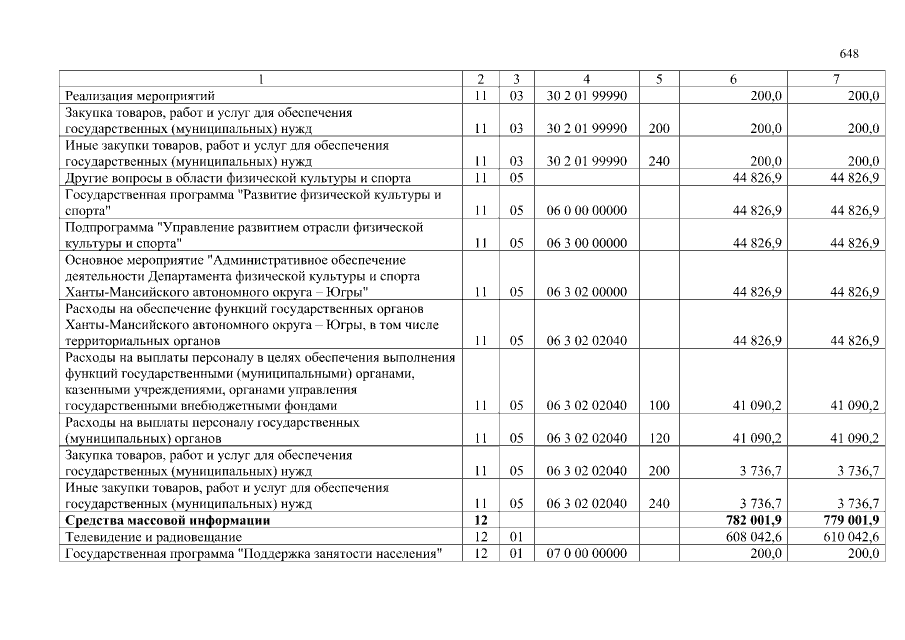 648

| 1 | 2 | 3 | 4 | 5 | 6 | 7 |
|---|---|---|---|---|---|---|
| Реализация мероприятий | 11 | 03 | 30 2 01 99990 | | 200,0 | 200,0 |
| Закупка товаров, работ и услуг для обеспечения государственных (муниципальных) нужд | 11 | 03 | 30 2 01 99990 | 200 | 200,0 | 200,0 |
| Иные закупки товаров, работ и услуг для обеспечения государственных (муниципальных) нужд | 11 | 03 | 30 2 01 99990 | 240 | 200,0 | 200,0 |
| Другие вопросы в области физической культуры и спорта | 11 | 05 | | | 44 826,9 | 44 826,9 |
| Государственная программа "Развитие физической культуры и спорта" | 11 | 05 | 06 0 00 00000 | | 44 826,9 | 44 826,9 |
| Подпрограмма "Управление развитием отрасли физической культуры и спорта" | 11 | 05 | 06 3 00 00000 | | 44 826,9 | 44 826,9 |
| Основное мероприятие "Административное обеспечение деятельности Департамента физической культуры и спорта Ханты-Мансийского автономного округа – Югры" | 11 | 05 | 06 3 02 00000 | | 44 826,9 | 44 826,9 |
| Расходы на обеспечение функций государственных органов Ханты-Мансийского автономного округа – Югры, в том числе территориальных органов | 11 | 05 | 06 3 02 02040 | | 44 826,9 | 44 826,9 |
| Расходы на выплаты персоналу в целях обеспечения выполнения функций государственными (муниципальными) органами, казенными учреждениями, органами управления государственными внебюджетными фондами | 11 | 05 | 06 3 02 02040 | 100 | 41 090,2 | 41 090,2 |
| Расходы на выплаты персоналу государственных (муниципальных) органов | 11 | 05 | 06 3 02 02040 | 120 | 41 090,2 | 41 090,2 |
| Закупка товаров, работ и услуг для обеспечения государственных (муниципальных) нужд | 11 | 05 | 06 3 02 02040 | 200 | 3 736,7 | 3 736,7 |
| Иные закупки товаров, работ и услуг для обеспечения государственных (муниципальных) нужд | 11 | 05 | 06 3 02 02040 | 240 | 3 736,7 | 3 736,7 |
| Средства массовой информации | 12 | | | | 782 001,9 | 779 001,9 |
| Телевидение и радиовещание | 12 | 01 | | | 608 042,6 | 610 042,6 |
| Государственная программа "Поддержка занятости населения" | 12 | 01 | 07 0 00 00000 | | 200,0 | 200,0 |